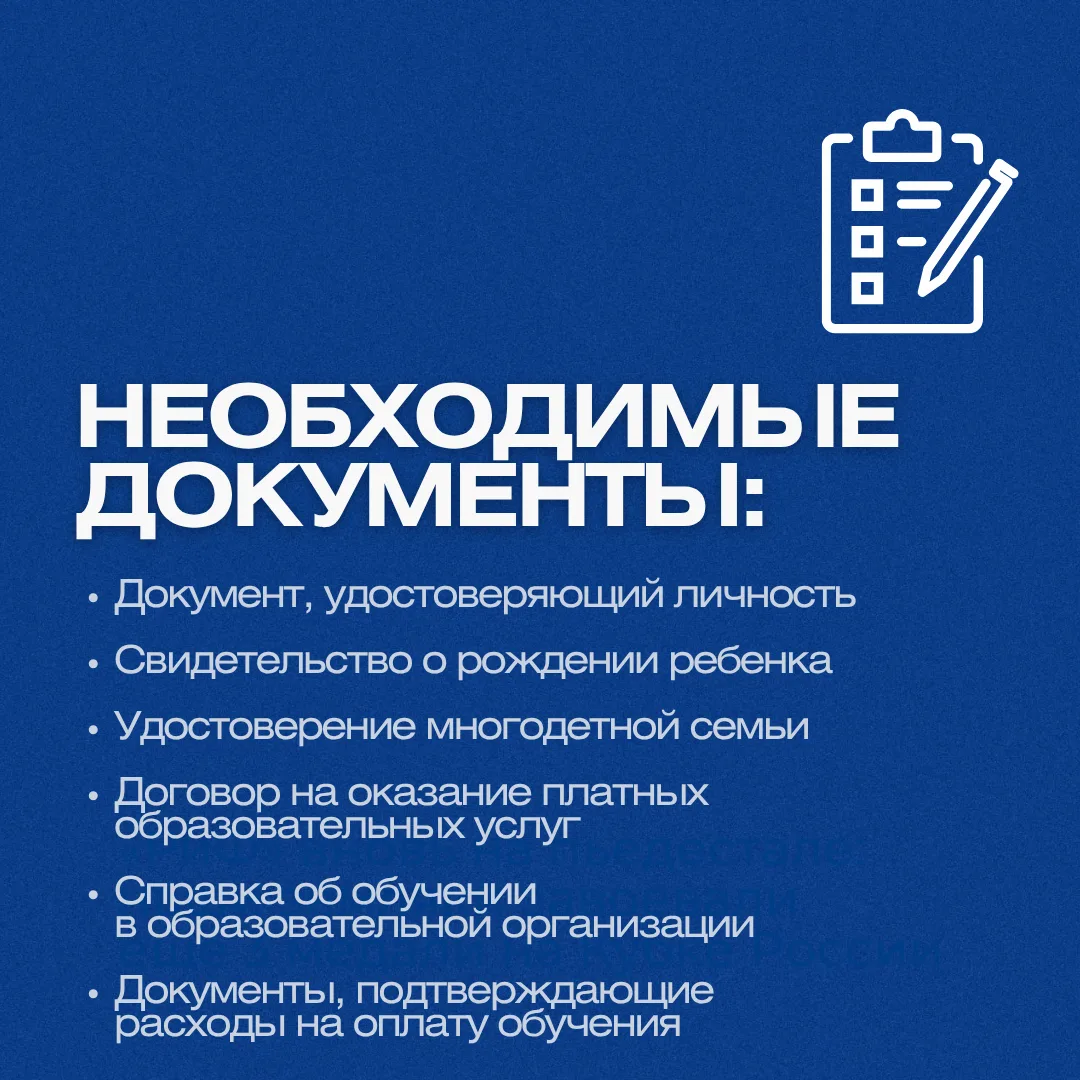 НЕОБХОДИМЫЕ ДОКУМЕНТЫ:

• Документ, удостоверяющий личность
• Свидетельство о рождении ребенка
• Удостоверение многодетной семьи
• Договор на оказание платных образовательных услуг
• Справка об обучении в образовательной организации
• Документы, подтверждающие расходы на оплату обучения